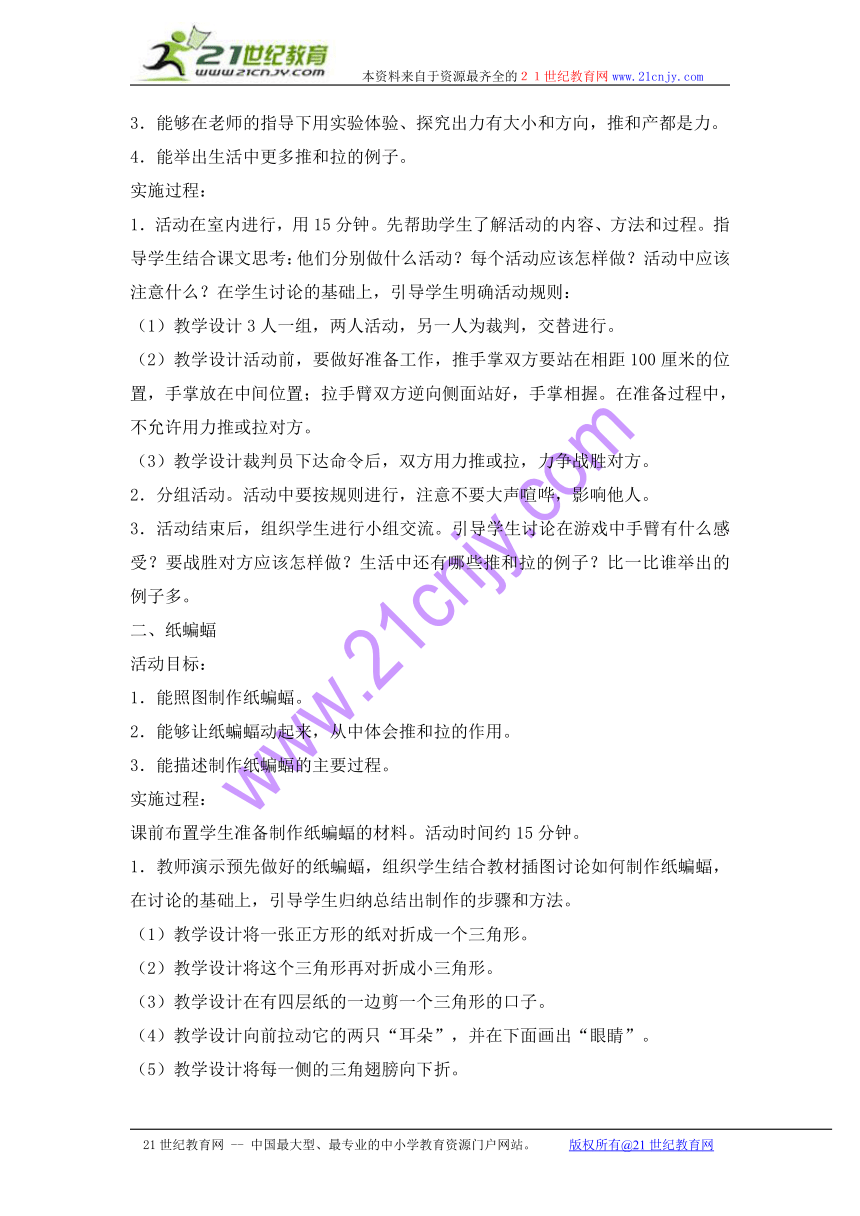 21世纪教育
www.21cnjy.com
本资料来自于资源最齐全的２１世纪教育网www.21cnjy.com

3．能够在老师的指导下用实验体验、探究出力有大小和方向，推和产都是力。
4．能举出生活中更多推和拉的例子。
实施过程：
1．活动在室内进行，用15分钟。先帮助学生了解活动的内容、方法和过程。指导学生结合课文思考：他们分别做什么活动？每个活动应该怎样做？活动中应该注意什么？在学生讨论的基础上，引导学生明确活动规则：
（1）教学设计3人一组，两人活动，另一人为裁判，交替进行。
（2）教学设计活动前，要做好准备工作，推手掌双方要站在相距100厘米的位置，手掌放在中间位置；拉手臂双方逆向侧面站好，手掌相握。在准备过程中，不允许用力推或拉对方。
（3）教学设计裁判员下达命令后，双方用力推或拉，力争战胜对方。
2．分组活动。活动中要按规则进行，注意不要大声喧哗，影响他人。
3．活动结束后，组织学生进行小组交流。引导学生讨论在游戏中手臂有什么感受？要战胜对方应该怎样做？生活中还有哪些推和拉的例子？比一比谁举出的例子多。
二、纸蝙蝠
活动目标：
1．能照图制作纸蝙蝠。
2．能够让纸蝙蝠动起来，从中体会推和拉的作用。
3．能描述制作纸蝙蝠的主要过程。
实施过程：
课前布置学生准备制作纸蝙蝠的材料。活动时间约15分钟。
1．教师演示预先做好的纸蝙蝠，组织学生结合教材插图讨论如何制作纸蝙蝠，在讨论的基础上，引导学生归纳总结出制作的步骤和方法。
（1）教学设计将一张正方形的纸对折成一个三角形。
（2）教学设计将这个三角形再对折成小三角形。
（3）教学设计在有四层纸的一边剪一个三角形的口子。
（4）教学设计向前拉动它的两只“耳朵”，并在下面画出“眼睛”。
（5）教学设计将每一侧的三角翅膀向下折。

www.21cnjy.com

21世纪教育网 -- 中国最大型、最专业的中小学教育资源门户网站。　　版权所有@21世纪教育网